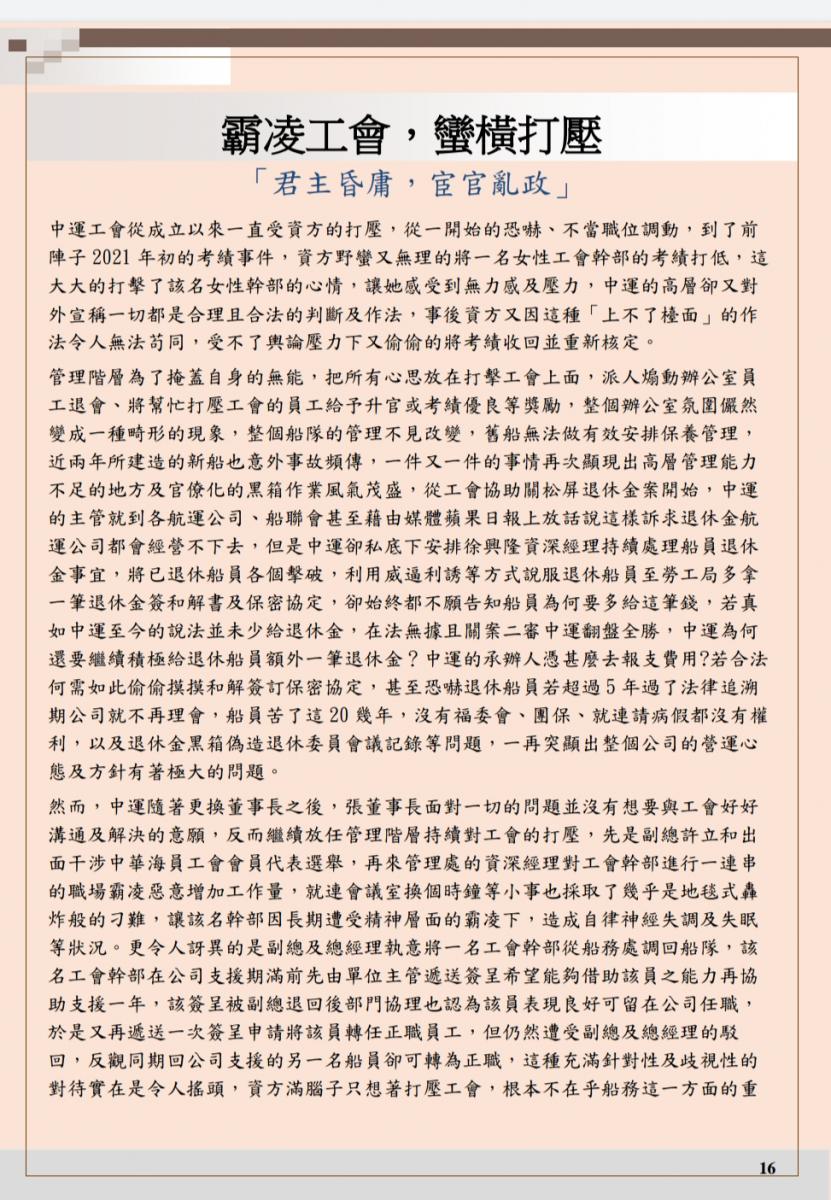 霸凌工會，蠻橫打壓

「君主昏庸，宦官亂政」

中運工會從成立以來一直受資方的打壓，從一開始的恐嚇、不當職位調動，到了前陣子 2021 年初的考績事件，資方野蠻又無理的將一名女性工會幹部的考績打低，這大大的打擊了該名女性幹部的心情，讓她感受到無力感及壓力，中運的高層卻又對外宣稱一切都是合理且合法的判斷及作法，事後資方又因這種「上不了檯面」的作法令人無法苟同，受不了輿論壓力下又偷偷的將考績收回並重新核定。

管理階層為了掩蓋自身的無能，把所有心思放在打擊工會上面，派人煽動辦公室員工退會、將幫忙打壓工會的員工給予升官或考績優良等獎勵，整個辦公室氛圍儼然變成一種畸形的現象，整個船隊的管理不見改變，舊船無法做有效安排保養管理，近兩年所建造的新船也意外事故頻傳，一件又一件的事情再次顯現出高層管理能力不足的地方及官僚化的黑箱作業風氣茂盛，從工會協助關松屏退休金案開始，中運的主管就到各航運公司、船聯會甚至藉由媒體蘋果日報上放話說這樣訴求退休金航運公司都會經營不下去，但是中運卻私底下安排徐興隆資深經理持續處理船員退休金事宜，將已退休船員各個擊破，利用威逼利誘等方式說服退休船員至勞工局多拿一筆退休金簽和解書及保密協定，卻始終都不願告知船員為何要多給這筆錢，若真如中運至今的說法並未少給退休金，在法無據且關案二審中運翻盤全勝，中運為何還要繼續積極給退休船員額外一筆退休金？中運的承辦人憑甚麼去報支費用?若合法何需如此偷偷摸摸和解簽訂保密協定，甚至恐嚇退休船員若超過 5 年過了法律追溯期公司就不再理會，船員苦了這 20 幾年，沒有福委會、團保、就連請病假都沒有權利，以及退休金黑箱偽造退休委員會議記錄等問題，一再突顯出整個公司的營運心態及方針有著極大的問題。

然而，中運隨著更換董事長之後，張董事長面對一切的問題並沒有想要與工會好好溝通及解決的意願，反而繼續放任管理階層持續對工會的打壓，先是副總許立和出面干涉中華海員工會會員代表選舉，再來管理處的資深經理對工會幹部進行一連串的職場霸凌惡意增加工作量，就連會議室換個時鐘等小事也採取了幾乎是地毯式轟炸般的刁難，讓該名幹部因長期遭受精神層面的霸凌下，造成自律神經失調及失眠等狀況。更令人訝異的是副總及總經理執意將一名工會幹部從船務處調回船隊，該名工會幹部在公司支援期滿前先由單位主管遞送簽呈希望能夠借助該員之能力再協助支援一年，該簽呈被副總退回後部門協理也認為該員表現良好可留在公司任職，於是又再遞送一次簽呈申請將該員轉任正職員工，但仍然遭受副總及總經理的駁回，反觀同期回公司支援的另一名船員卻可轉為正職，這種充滿針對性及歧視性的對待實在是令人搖頭，資方滿腦子只想著打壓工會，根本不在乎船務這一方面的重

16